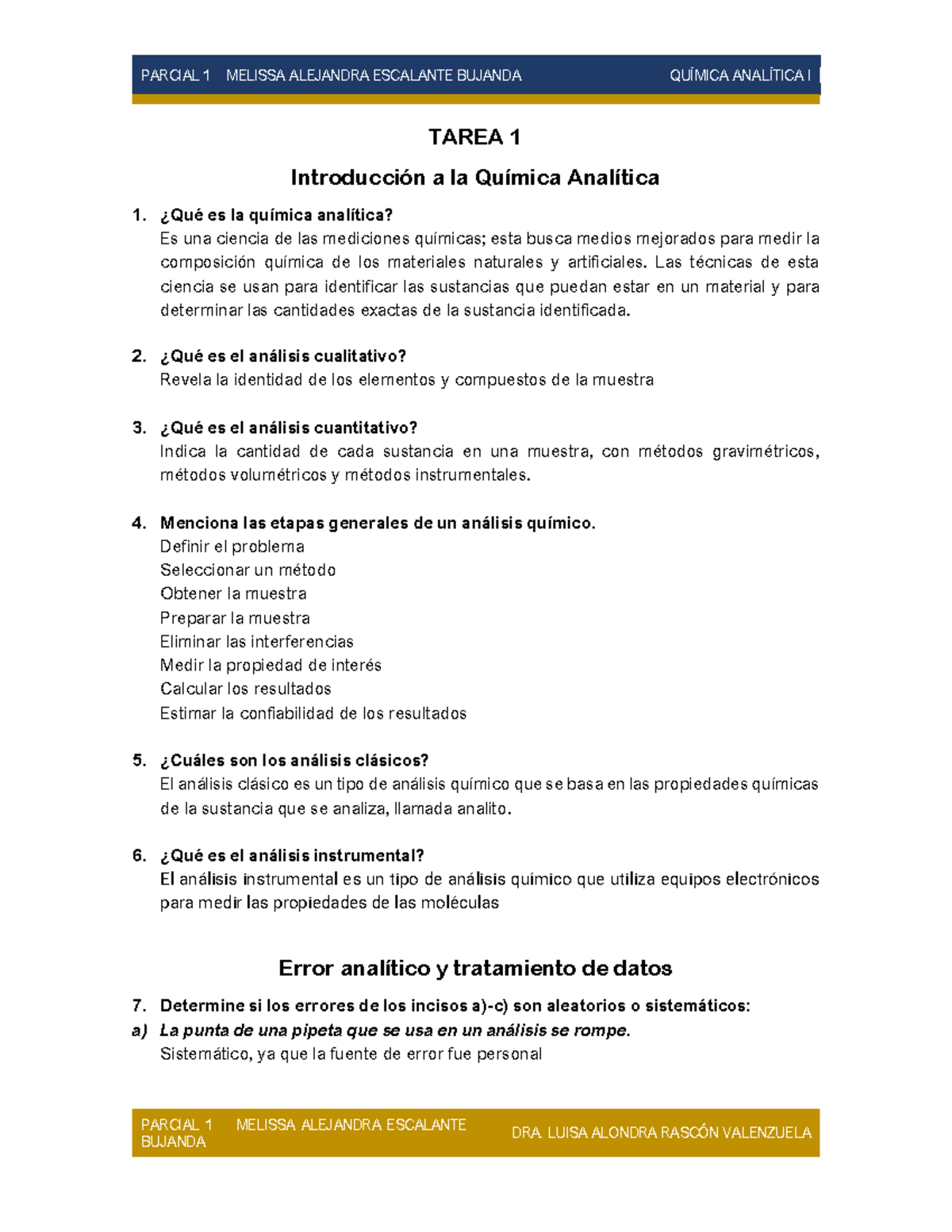 PARCIAL 1 MELISSA ALEJANDRA ESCALANTE BUJANDA QUÍMICA ANALÍTICA I

TAREA 1

Introducción a la Química Analítica

1. ¿Qué es la química analítica?
Es una ciencia de las mediciones químicas; esta busca medios mejorados para medir la composición química de los materiales naturales y artificiales. Las técnicas de esta ciencia se usan para identificar las sustancias que puedan estar en un material y para determinar las cantidades exactas de la sustancia identificada.

2. ¿Qué es el análisis cualitativo?
Revela la identidad de los elementos y compuestos de la muestra

3. ¿Qué es el análisis cuantitativo?
Indica la cantidad de cada sustancia en una muestra, con métodos gravimétricos, métodos volumétricos y métodos instrumentales.

4. Menciona las etapas generales de un análisis químico.
Definir el problema
Seleccionar un método
Obtener la muestra
Preparar la muestra
Eliminar las interferencias
Medir la propiedad de interés
Calcular los resultados
Estimar la confiabilidad de los resultados

5. ¿Cuáles son los análisis clásicos?
El análisis clásico es un tipo de análisis químico que se basa en las propiedades químicas de la sustancia que se analiza, llamada analito.

6. ¿Qué es el análisis instrumental?
El análisis instrumental es un tipo de análisis químico que utiliza equipos electrónicos para medir las propiedades de las moléculas

Error analítico y tratamiento de datos

7. Determine si los errores de los incisos a)-c) son aleatorios o sistemáticos:
a) La punta de una pipeta que se usa en un análisis se rompe.
Sistemático, ya que la fuente de error fue personal

PARCIAL 1 MELISSA ALEJANDRA ESCALANTE BUJANDA DRA. LUISA ALONDRA RASCÓN VALENZUELA